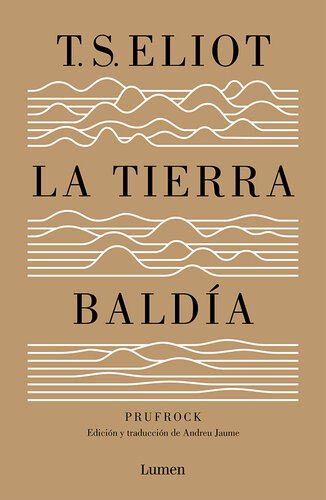 T. S. ELIOT

LA TIERRA

BALDÍA

PRUFROCK

Edición y traducción de Andreu Jaume

Lumen